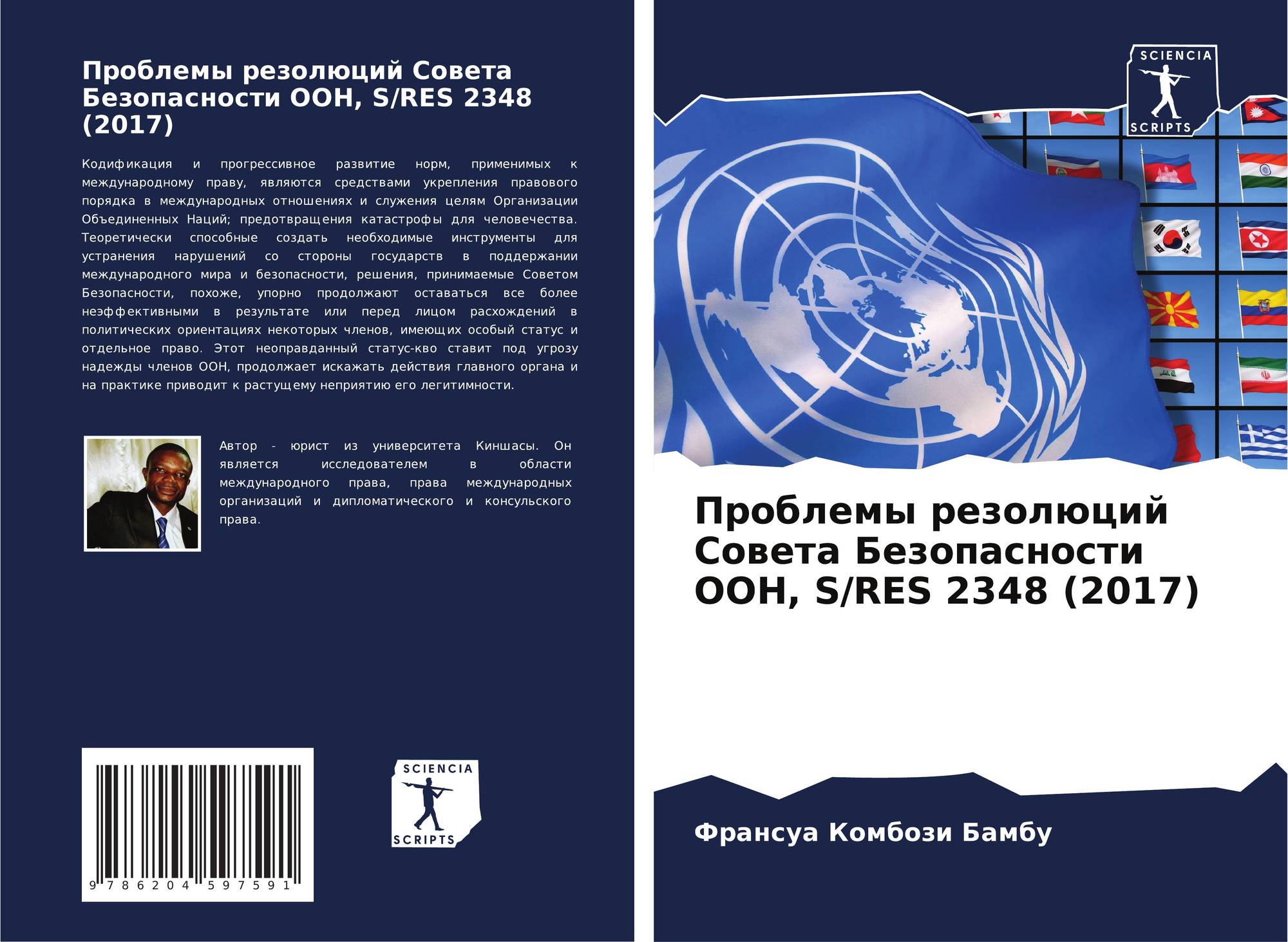 Проблемы резолюций Совета Безопасности ООН, S/RES 2348 (2017)

Кодификация и прогрессивное развитие норм, применимых к международному праву, являются средствами укрепления правового порядка в международных отношениях и служения целям Организации Объединенных Наций; предотвращения катастрофы для человечества. Теоретически способные создать необходимые инструменты для устранения нарушений со стороны государств в поддержании международного мира и безопасности, решения, принимаемые Советом Безопасности, похоже, упорно продолжают оставаться все более неэффективными в результате или перед лицом расхождений в политических ориентациях некоторых членов, имеющих особый статус и отдельное право. Этот неоправданный статус-кво ставит под угрозу надежды членов ООН, продолжает искажать действия главного органа и на практике приводит к растущему неприятию его легитимности.

Автор - юрист из университета Киншасы. Он является исследователем в области международного права, права международных организаций и дипломатического и консульского права.

9 786204 597591

SCIENCIA SCRIPTS

SCIENCIA SCRIPTS

Проблемы резолюций Совета Безопасности ООН, S/RES 2348 (2017)

Франсуа Комбози Бамбу